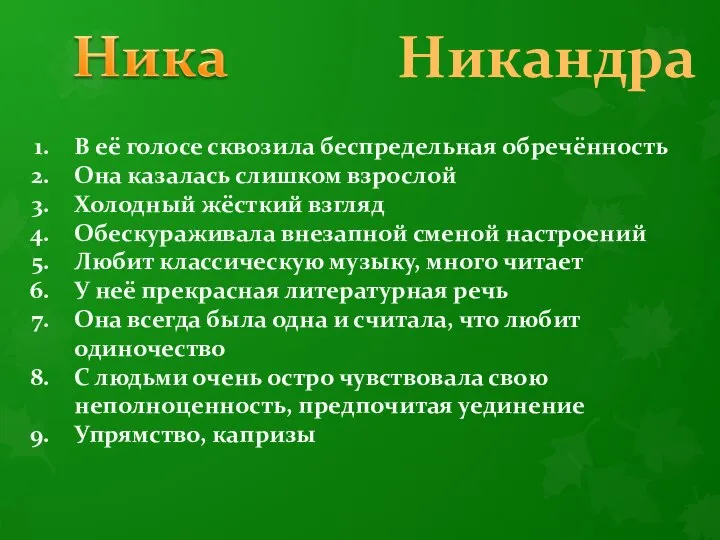 Ника Никандра

1. В её голосе сквозила беспредельная обречённость
2. Она казалась слишком взрослой
3. Холодный жёсткий взгляд
4. Обескураживала внезапной сменой настроений
5. Любит классическую музыку, много читает
6. У неё прекрасная литературная речь
7. Она всегда была одна и считала, что любит одиночество
8. С людьми очень остро чувствовала свою неполноценность, предпочитая уединение
9. Упрямство, капризы